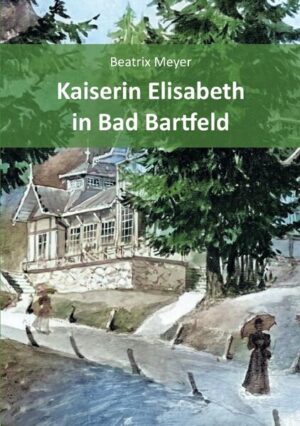 Beatrix Meyer

Kaiserin Elisabeth in Bad Bartfeld